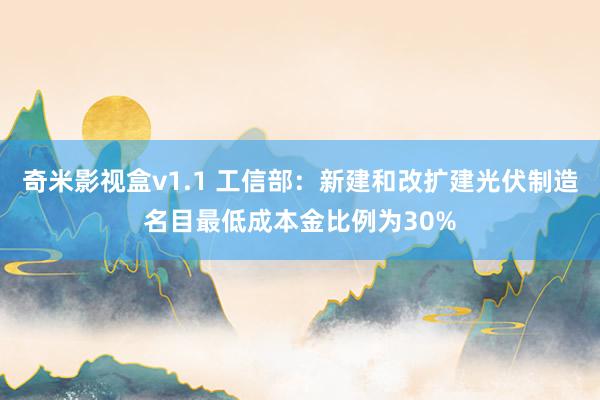 奇米影视盒v1.1 工信部：新建和改扩建光伏制造名目最低成本金比例为30%